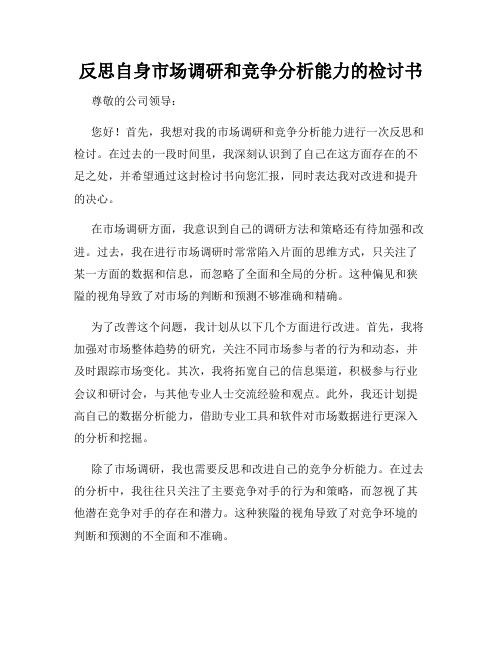 反思自身市场调研和竞争分析能力的检讨书

尊敬的公司领导：

您好！首先，我想对我的市场调研和竞争分析能力进行一次反思和检讨。在过去的一段时间里，我深刻认识到了自己在这方面存在的不足之处，并希望通过这封检讨书向您汇报，同时表达我对改进和提升的决心。

在市场调研方面，我意识到自己的调研方法和策略还有待加强和改进。过去，我在进行市场调研时常常陷入片面的思维方式，只关注了某一方面的数据和信息，而忽略了全面和全局的分析。这种偏见和狭隘的视角导致了对市场的判断和预测不够准确和精确。

为了改善这个问题，我计划从以下几个方面进行改进。首先，我将加强对市场整体趋势的研究，关注不同市场参与者的行为和动态，并及时跟踪市场变化。其次，我将拓宽自己的信息渠道，积极参与行业会议和研讨会，与其他专业人士交流经验和观点。此外，我还计划提高自己的数据分析能力，借助专业工具和软件对市场数据进行更深入的分析和挖掘。

除了市场调研，我也需要反思和改进自己的竞争分析能力。在过去的分析中，我往往只关注了主要竞争对手的行为和策略，而忽视了其他潜在竞争对手的存在和潜力。这种狭隘的视角导致了对竞争环境的判断和预测的不全面和不准确。